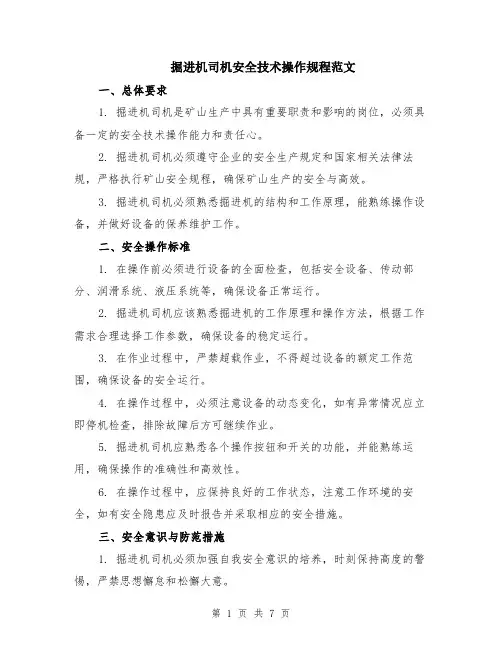 掘进机司机安全技术操作规程范文

一、总体要求

1. 掘进机司机是矿山生产中具有重要职责和影响的岗位，必须具备一定的安全技术操作能力和责任心。

2. 掘进机司机必须遵守企业的安全生产规定和国家相关法律法规，严格执行矿山安全规程，确保矿山生产的安全与高效。

3. 掘进机司机必须熟悉掘进机的结构和工作原理，能熟练操作设备，并做好设备的保养维护工作。

二、安全操作标准

1. 在操作前必须进行设备的全面检查，包括安全设备、传动部分、润滑系统、液压系统等，确保设备正常运行。

2. 掘进机司机应该熟悉掘进机的工作原理和操作方法，根据工作需求合理选择工作参数，确保设备的稳定运行。

3. 在作业过程中，严禁超载作业，不得超过设备的额定工作范围，确保设备的安全运行。

4. 在操作过程中，必须注意设备的动态变化，如有异常情况应立即停机检查，排除故障后方可继续作业。

5. 掘进机司机应熟悉各个操作按钮和开关的功能，并能熟练运用，确保操作的准确性和高效性。

6. 在操作过程中，应保持良好的工作状态，注意工作环境的安全，如有安全隐患应及时报告并采取相应的安全措施。

三、安全意识与防范措施

1. 掘进机司机必须加强自我安全意识的培养，时刻保持高度的警惕，严禁思想懈怠和松懈大意。

第 1 页 共 7 页